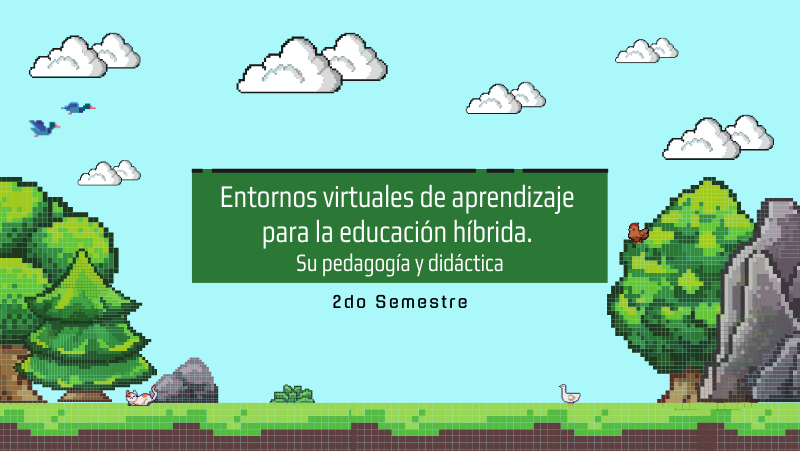 Entornos virtuales de aprendizaje para la educación híbrida.
Su pedagogía y didáctica

2do Semestre